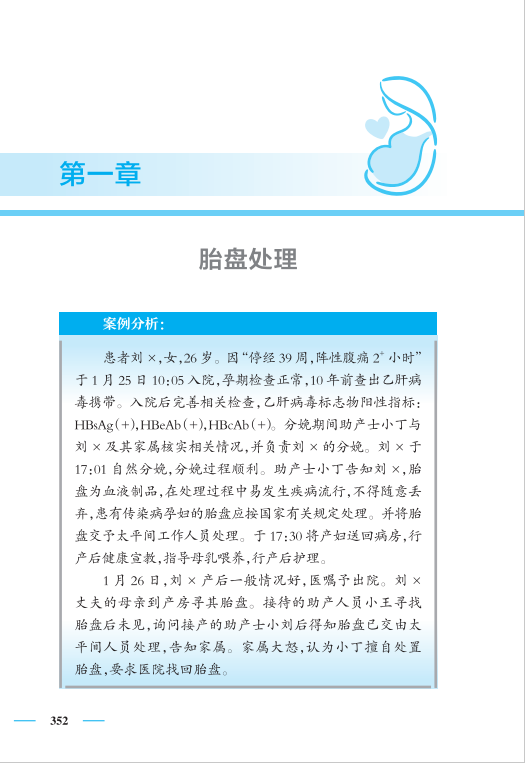 第一章

胎盘处理

案例分析：

患者刘×，女，26岁。因“停经39周，阵性腹痛$2^+$小时”于1月25日10:05入院，孕期检查正常，10年前查出乙肝病毒携带。入院后完善相关检查，乙肝病毒标志物阳性指标：HBsAg(+)，HBeAb(+)，HBcAb(+)。分娩期间助产士小丁与刘×及其家属核实相关情况，并负责刘×的分娩。刘×于17:01自然分娩，分娩过程顺利。助产士小丁告知刘×，胎盘为血液制品，在处理过程中易发生疾病流行，不得随意丢弃，患有传染病孕妇的胎盘应按国家有关规定处理。并将胎盘交予太平间工作人员处理。于17:30将产妇送回病房，行产后健康宣教，指导母乳喂养，行产后护理。

1月26日，刘×产后一般情况好，医嘱予出院。刘×丈夫的母亲到产房寻其胎盘。接待的助产人员小王寻找胎盘后未见，询问接产的助产士小刘后得知胎盘已交由太平间人员处理，告知家属。家属大怒，认为小丁擅自处置胎盘，要求医院找回胎盘。

352